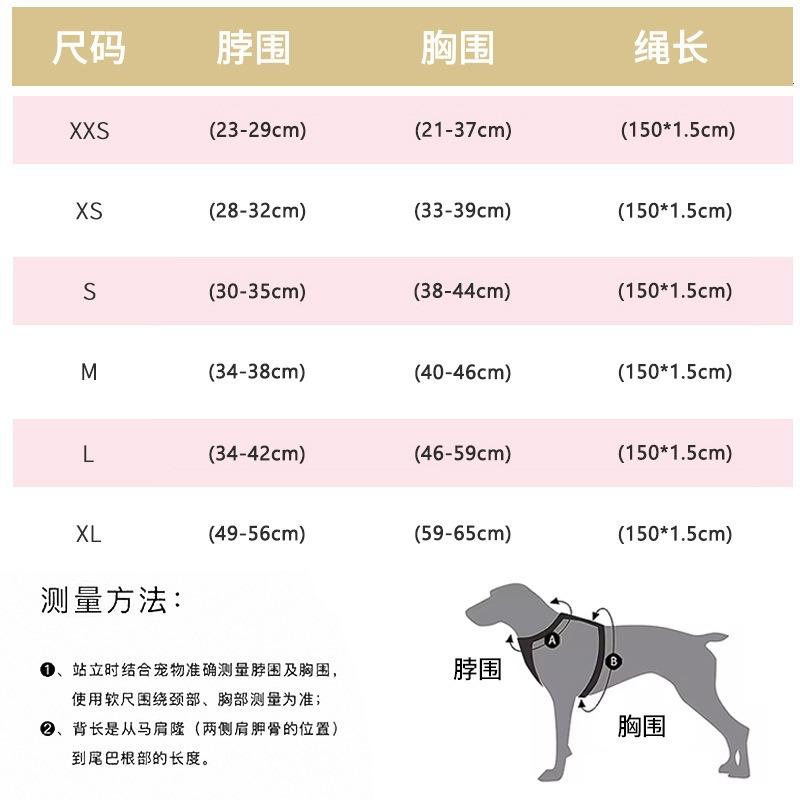 | 尺码 | 脖围 | 胸围 | 绳长 |
|---|---|---|---|
| XXS | (23-29cm) | (21-37cm) | (150*1.5cm) |
| XS | (28-32cm) | (33-39cm) | (150*1.5cm) |
| S | (30-35cm) | (38-44cm) | (150*1.5cm) |
| M | (34-38cm) | (40-46cm) | (150*1.5cm) |
| L | (34-42cm) | (46-59cm) | (150*1.5cm) |
| XL | (49-56cm) | (59-65cm) | (150*1.5cm) |

测量方法：

❶、站立时结合宠物准确测量脖围及胸围，使用软尺围绕颈部、胸部测量为准；

❷、背长是从马肩隆（两侧肩胛骨的位置）到尾巴根部的长度。

A

B

脖围

胸围